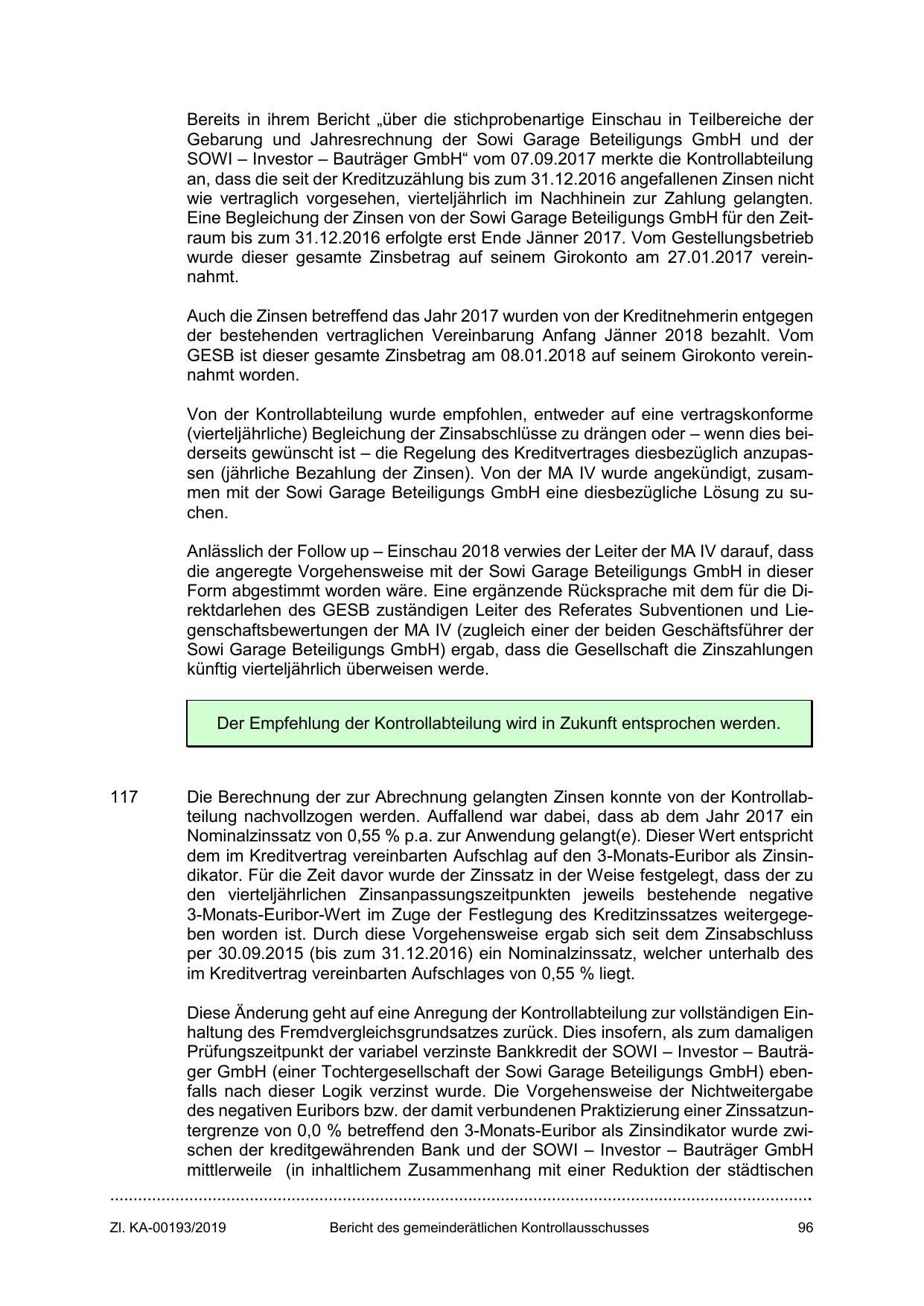 Bereits in ihrem Bericht „über die stichprobenartige Einschau in Teilbereiche der Gebarung und Jahresrechnung der Sowi Garage Beteiligungs GmbH und der SOWI – Investor – Bauträger GmbH“ vom 07.09.2017 merkte die Kontrollabteilung an, dass die seit der Kreditzuzählung bis zum 31.12.2016 angefallenen Zinsen nicht wie vertraglich vorgesehen, vierteljährlich im Nachhinein zur Zahlung gelangten. Eine Begleichung der Zinsen von der Sowi Garage Beteiligungs GmbH für den Zeitraum bis zum 31.12.2016 erfolgte erst Ende Jänner 2017. Vom Gestellungsbetrieb wurde dieser gesamte Zinsbetrag auf seinem Girokonto am 27.01.2017 vereinnahmt.

Auch die Zinsen betreffend das Jahr 2017 wurden von der Kreditnehmerin entgegen der bestehenden vertraglichen Vereinbarung Anfang Jänner 2018 bezahlt. Vom GESB ist dieser gesamte Zinsbetrag am 08.01.2018 auf seinem Girokonto vereinnahmt worden.

Von der Kontrollabteilung wurde empfohlen, entweder auf eine vertragskonforme (vierteljährliche) Begleichung der Zinsabschlüsse zu drängen oder – wenn dies beiderseits gewünscht ist – die Regelung des Kreditvertrages diesbezüglich anzupassen (jährliche Bezahlung der Zinsen). Von der MA IV wurde angekündigt, zusammen mit der Sowi Garage Beteiligungs GmbH eine diesbezügliche Lösung zu suchen.

Anlässlich der Follow up – Einschau 2018 verwies der Leiter der MA IV darauf, dass die angeregte Vorgehensweise mit der Sowi Garage Beteiligungs GmbH in dieser Form abgestimmt worden wäre. Eine ergänzende Rücksprache mit dem für die Direktdarlehen des GESB zuständigen Leiter des Referates Subventionen und Liegenschaftsbewertungen der MA IV (zugleich einer der beiden Geschäftsführer der Sowi Garage Beteiligungs GmbH) ergab, dass die Gesellschaft die Zinszahlungen künftig vierteljährlich überweisen werde.

Der Empfehlung der Kontrollabteilung wird in Zukunft entsprochen werden.

117 Die Berechnung der zur Abrechnung gelangten Zinsen konnte von der Kontrollabteilung nachvollzogen werden. Auffallend war dabei, dass ab dem Jahr 2017 ein Nominalzinssatz von 0,55 % p.a. zur Anwendung gelangt(e). Dieser Wert entspricht dem im Kreditvertrag vereinbarten Aufschlag auf den 3-Monats-Euribor als Zinsindikator. Für die Zeit davor wurde der Zinssatz in der Weise festgelegt, dass der zu den vierteljährlichen Zinsanpassungszeitpunkten jeweils bestehende negative 3-Monats-Euribor-Wert im Zuge der Festlegung des Kreditzinssatzes weitergegeben worden ist. Durch diese Vorgehensweise ergab sich seit dem Zinsabschluss per 30.09.2015 (bis zum 31.12.2016) ein Nominalzinssatz, welcher unterhalb des im Kreditvertrag vereinbarten Aufschlages von 0,55 % liegt.

Diese Änderung geht auf eine Anregung der Kontrollabteilung zur vollständigen Einhaltung des Fremdvergleichsgrundsatzes zurück. Dies insofern, als zum damaligen Prüfungszeitpunkt der variabel verzinste Bankkredit der SOWI – Investor – Bauträger GmbH (einer Tochtergesellschaft der Sowi Garage Beteiligungs GmbH) ebenfalls nach dieser Logik verzinst wurde. Die Vorgehensweise der Nichtweitergabe des negativen Euribors bzw. der damit verbundenen Praktizierung einer Zinssatzuntergrenze von 0,0 % betreffend den 3-Monats-Euribor als Zinsindikator wurde zwischen der kreditgewährenden Bank und der SOWI – Investor – Bauträger GmbH mittlerweile (in inhaltlichem Zusammenhang mit einer Reduktion der städtischen

Zl. KA-00193/2019 Bericht des gemeinderätlichen Kontrollausschusses 96